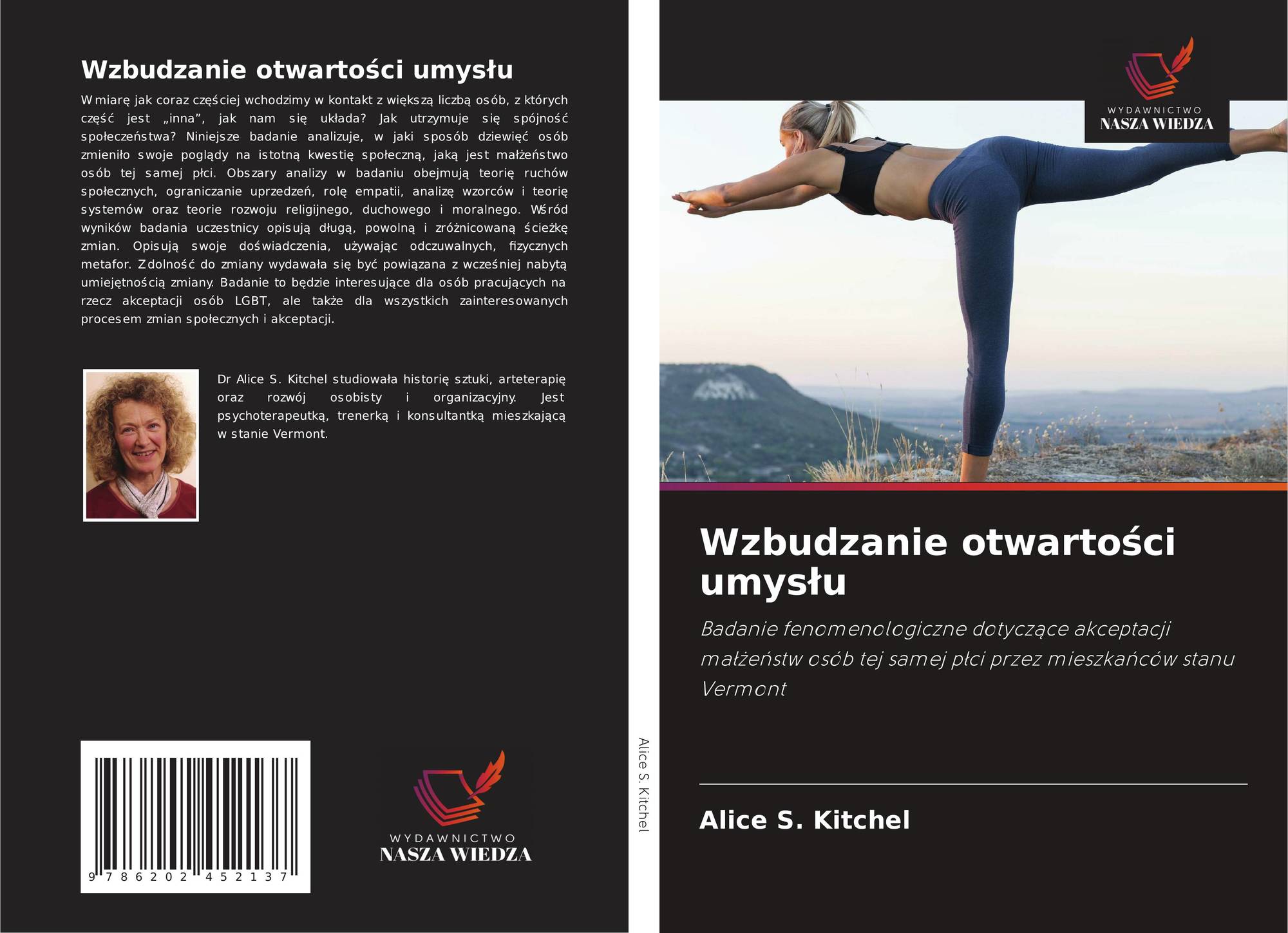 Wzbudzanie otwartości umysłu

W miarę jak coraz częściej wchodzimy w kontakt z większą liczbą osób, z których część jest „inna”, jak nam się układa? Jak utrzymuje się spójność społeczeństwa? Niniejsze badanie analizuje, w jaki sposób dziewięć osób zmieniło swoje poglądy na istotną kwestię społeczną, jaką jest małżeństwo osób tej samej płci. Obszary analizy w badaniu obejmują teorię ruchów społecznych, ograniczanie uprzedzeń, rolę empatii, analizę wzorców i teorię systemów oraz teorie rozwoju religijnego, duchowego i moralnego. Wśród wyników badania uczestnicy opisują długą, powolną i zróżnicowaną ścieżkę zmian. Opisują swoje doświadczenia, używając odczuwalnych, fizycznych metafor. Zdolność do zmiany wydawała się być powiązana z wcześniej nabytą umiejętnością zmiany. Badanie to będzie interesujące dla osób pracujących na rzecz akceptacji osób LGBT, ale także dla wszystkich zainteresowanych procesem zmian społecznych i akceptacji.

Dr Alice S. Kitchel studiowała historię sztuki, arteterapię oraz rozwój osobisty i organizacyjny. Jest psychoterapeutką, trenerką i konsultantką mieszkającą w stanie Vermont.

9 786202 452137

WYDAWNICTWO
NASZA WIEDZA

Alice S. Kitchel

WYDAWNICTWO
NASZA WIEDZA

Wzbudzanie otwartości umysłu

Badanie fenomenologiczne dotyczące akceptacji małżeństw osób tej samej płci przez mieszkańców stanu Vermont

Alice S. Kitchel